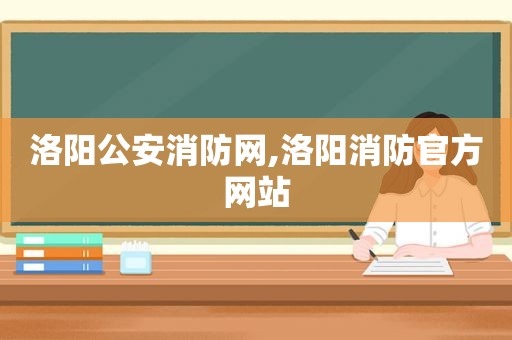 洛阳公安消防网,洛阳消防官方网站